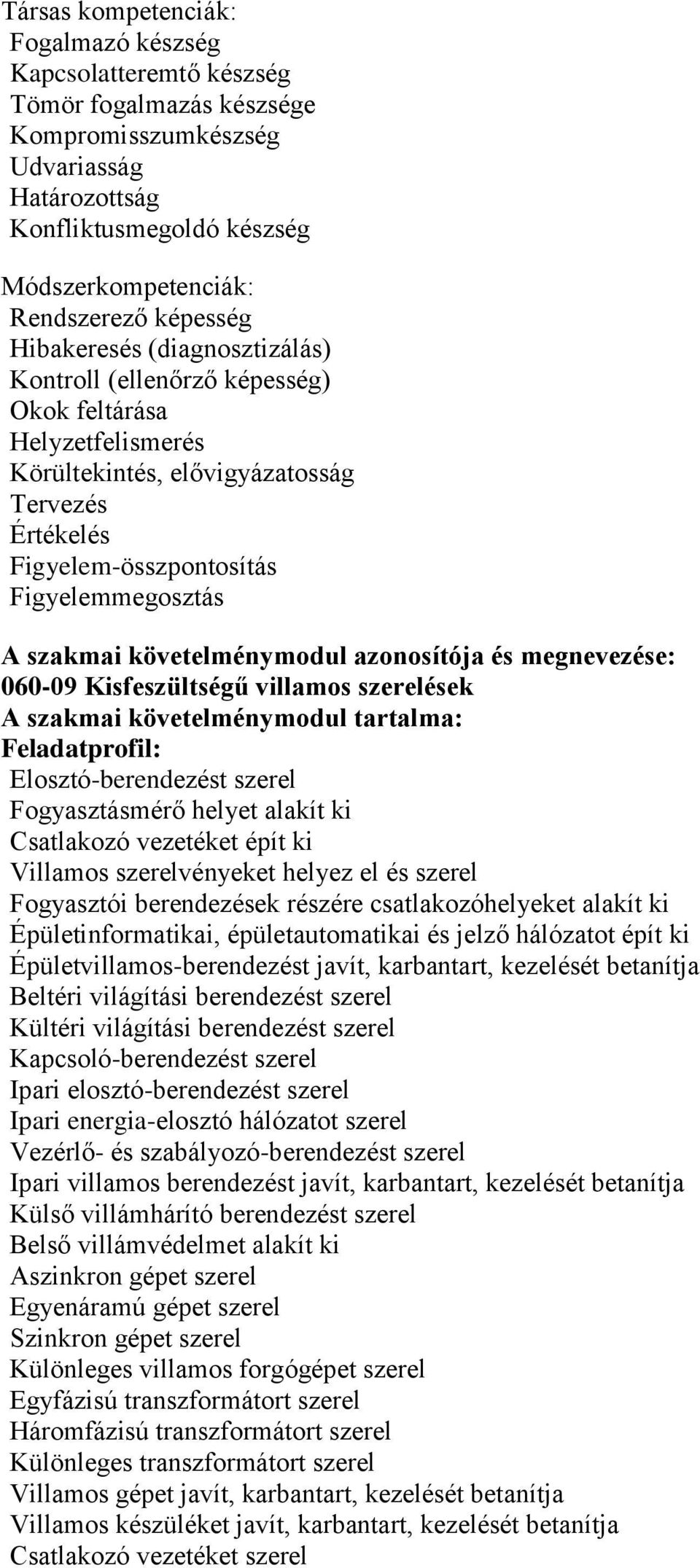 Társas kompetenciák:
Fogalmazó készség
Kapcsolatteremtő készség
Tömör fogalmazás készsége
Kompromisszumkészség
Udvariasság
Határozottság
Konfliktusmegoldó készség

Módszerkompetenciák:
Rendszerező képesség
Hibakeresés (diagnosztizálás)
Kontroll (ellenőrző képesség)
Okok feltárása
Helyzetfelismerés
Körültekintés, elővigyázatosság
Tervezés
Értékelés
Figyelem-összpontosítás
Figyelemmegosztás

A szakmai követelménymodul azonosítója és megnevezése:
060-09 Kisfeszültségű villamos szerelések
A szakmai követelménymodul tartalma:
Feladatprofil:
Elosztó-berendezést szerel
Fogyasztásmérő helyet alakít ki
Csatlakozó vezetéket épít ki
Villamos szerelvényeket helyez el és szerel
Fogyasztói berendezések részére csatlakozóhelyeket alakít ki
Épületinformatikai, épületautomatikai és jelző hálózatot épít ki
Épületvillamos-berendezést javít, karbantart, kezelését betanítja
Beltéri világítási berendezést szerel
Kültéri világítási berendezést szerel
Kapcsoló-berendezést szerel
Ipari elosztó-berendezést szerel
Ipari energia-elosztó hálózatot szerel
Vezérlő- és szabályozó-berendezést szerel
Ipari villamos berendezést javít, karbantart, kezelését betanítja
Külső villámhárító berendezést szerel
Belső villámvédelmet alakít ki
Aszinkron gépet szerel
Egyenáramú gépet szerel
Szinkron gépet szerel
Különleges villamos forgógépet szerel
Egyfázisú transzformátort szerel
Háromfázisú transzformátort szerel
Különleges transzformátort szerel
Villamos gépet javít, karbantart, kezelését betanítja
Villamos készüléket javít, karbantart, kezelését betanítja
Csatlakozó vezetéket szerel